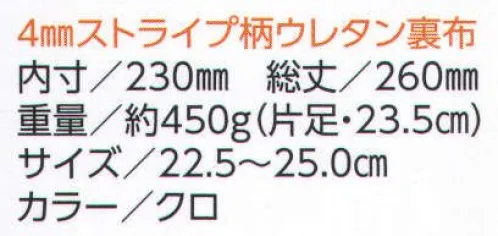 4㎜ストライプ柄ウレタン裏布
内寸／230㎜　総丈／260㎜
重量／約450g(片足・23.5㎝)
サイズ／22.5～25.0㎝
カラー／クロ